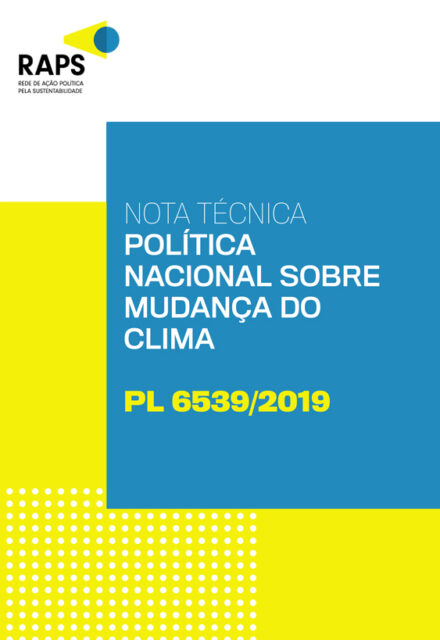 RAPS
REDE DE AÇÃO POLÍTICA
PELA SUSTENTABILIDADE

NOTA TÉCNICA
POLÍTICA NACIONAL SOBRE MUDANÇA DO CLIMA

PL 6539/2019